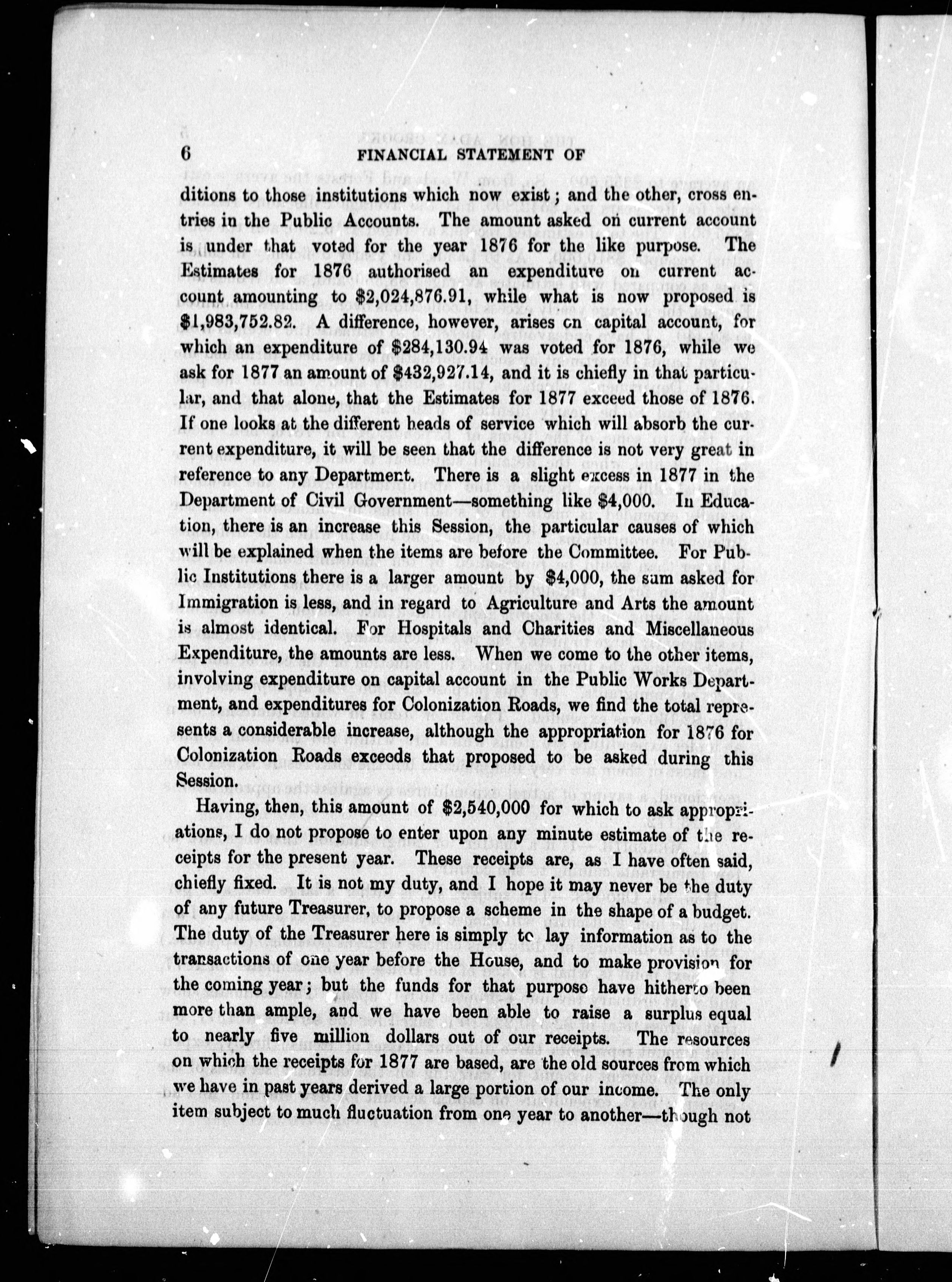 6 FINANCIAL STATEMENT OF

ditions to those institutions which now exist; and the other, cross entries in the Public Accounts. The amount asked on current account is under that voted for the year 1876 for the like purpose. The Estimates for 1876 authorised an expenditure on current account amounting to \$2,024,876.91, while what is now proposed is \$1,983,752.82. A difference, however, arises on capital account, for which an expenditure of \$284,130.94 was voted for 1876, while we ask for 1877 an amount of \$432,927.14, and it is chiefly in that particular, and that alone, that the Estimates for 1877 exceed those of 1876. If one looks at the different heads of service which will absorb the current expenditure, it will be seen that the difference is not very great in reference to any Department. There is a slight excess in 1877 in the Department of Civil Government—something like \$4,000. In Education, there is an increase this Session, the particular causes of which will be explained when the items are before the Committee. For Public Institutions there is a larger amount by \$4,000, the sum asked for Immigration is less, and in regard to Agriculture and Arts the amount is almost identical. For Hospitals and Charities and Miscellaneous Expenditure, the amounts are less. When we come to the other items, involving expenditure on capital account in the Public Works Department, and expenditures for Colonization Roads, we find the total represents a considerable increase, although the appropriation for 1876 for Colonization Roads exceeds that proposed to be asked during this Session.

Having, then, this amount of \$2,540,000 for which to ask appropriations, I do not propose to enter upon any minute estimate of the receipts for the present year. These receipts are, as I have often said, chiefly fixed. It is not my duty, and I hope it may never be the duty of any future Treasurer, to propose a scheme in the shape of a budget. The duty of the Treasurer here is simply to lay information as to the transactions of one year before the House, and to make provision for the coming year; but the funds for that purpose have hitherto been more than ample, and we have been able to raise a surplus equal to nearly five million dollars out of our receipts. The resources on which the receipts for 1877 are based, are the old sources from which we have in past years derived a large portion of our income. The only item subject to much fluctuation from one year to another—though not